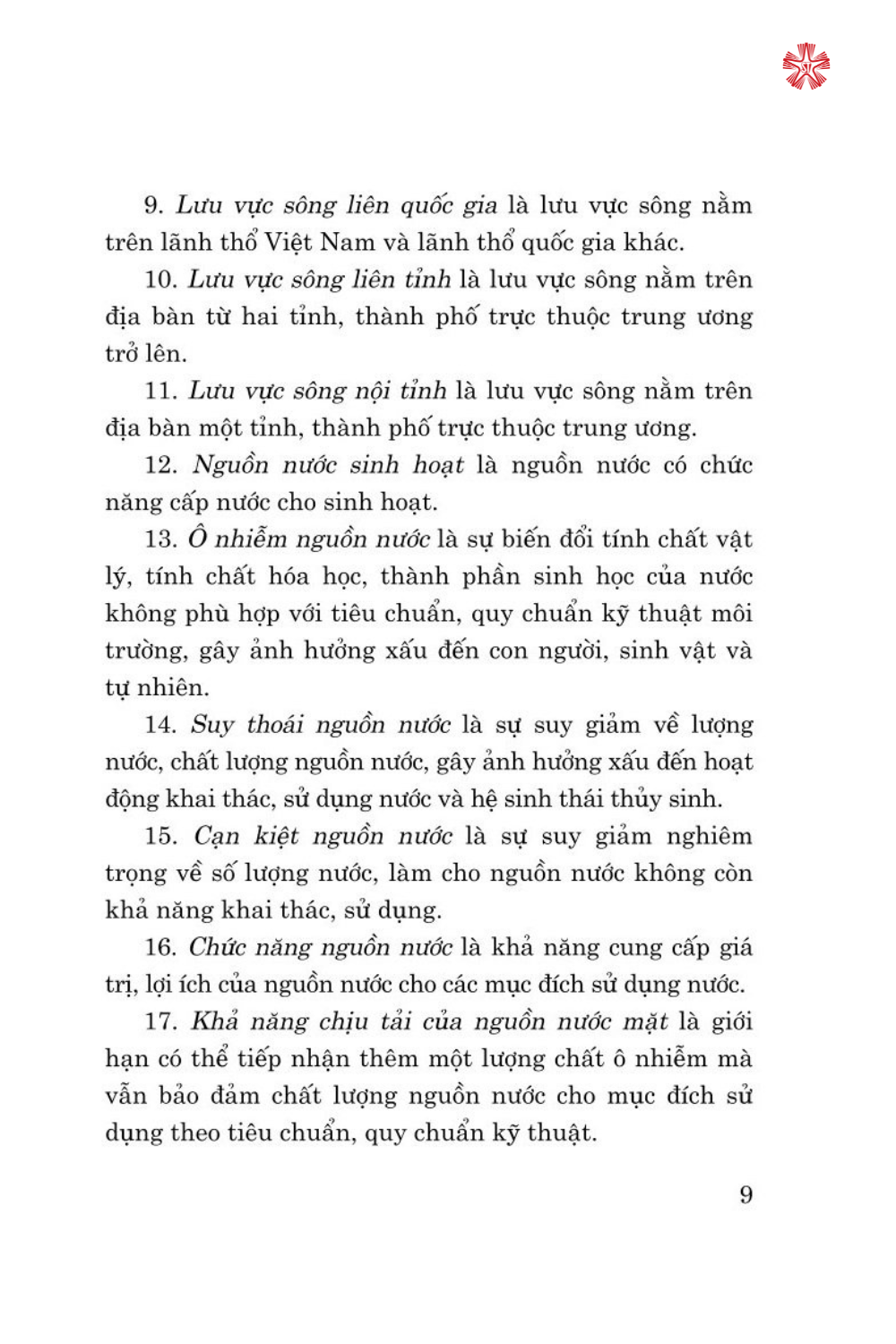 9. Lưu vực sông liên quốc gia là lưu vực sông nằm trên lãnh thổ Việt Nam và lãnh thổ quốc gia khác.

10. Lưu vực sông liên tỉnh là lưu vực sông nằm trên địa bàn từ hai tỉnh, thành phố trực thuộc trung ương trở lên.

11. Lưu vực sông nội tỉnh là lưu vực sông nằm trên địa bàn một tỉnh, thành phố trực thuộc trung ương.

12. Nguồn nước sinh hoạt là nguồn nước có chức năng cấp nước cho sinh hoạt.

13. Ô nhiễm nguồn nước là sự biến đổi tính chất vật lý, tính chất hóa học, thành phần sinh học của nước không phù hợp với tiêu chuẩn, quy chuẩn kỹ thuật môi trường, gây ảnh hưởng xấu đến con người, sinh vật và tự nhiên.

14. Suy thoái nguồn nước là sự suy giảm về lượng nước, chất lượng nguồn nước, gây ảnh hưởng xấu đến hoạt động khai thác, sử dụng nước và hệ sinh thái thủy sinh.

15. Cạn kiệt nguồn nước là sự suy giảm nghiêm trọng về số lượng nước, làm cho nguồn nước không còn khả năng khai thác, sử dụng.

16. Chức năng nguồn nước là khả năng cung cấp giá trị, lợi ích của nguồn nước cho các mục đích sử dụng nước.

17. Khả năng chịu tải của nguồn nước mặt là giới hạn có thể tiếp nhận thêm một lượng chất ô nhiễm mà vẫn bảo đảm chất lượng nguồn nước cho mục đích sử dụng theo tiêu chuẩn, quy chuẩn kỹ thuật.

9